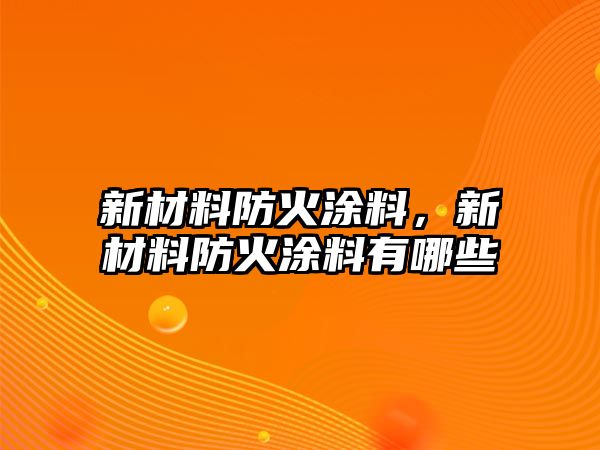 新材料防火涂料，新材料防火涂料有哪些